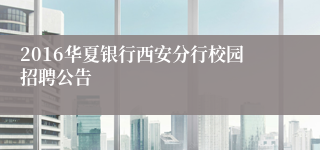 2016华夏银行西安分行校园招聘公告